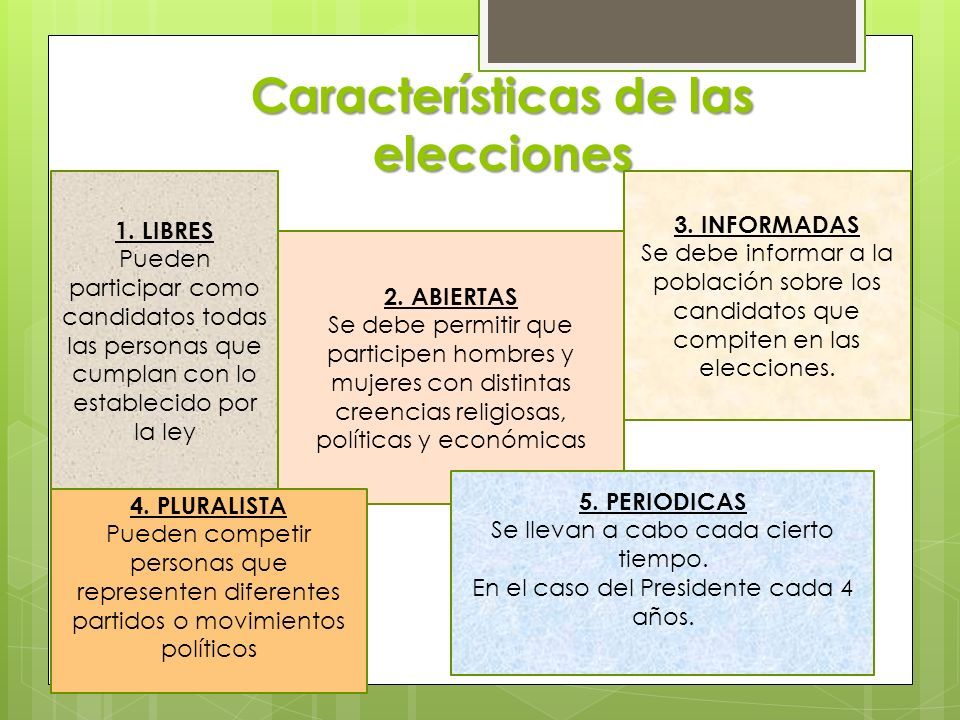 Características de las elecciones

1. LIBRES
Pueden participar como candidatos todas las personas que cumplan con lo establecido por la ley

2. ABIERTAS
Se debe permitir que participen hombres y mujeres con distintas creencias religiosas, políticas y económicas

3. INFORMADAS
Se debe informar a la población sobre los candidatos que compiten en las elecciones.

4. PLURALISTA
Pueden competir personas que representen diferentes partidos o movimientos políticos

5. PERIODICAS
Se llevan a cabo cada cierto tiempo.
En el caso del Presidente cada 4 años.